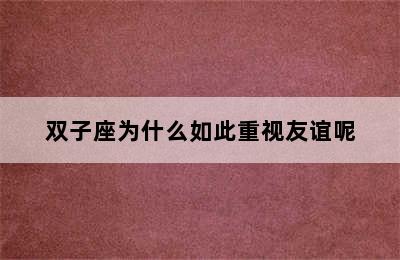 双子座为什么如此重视友谊呢